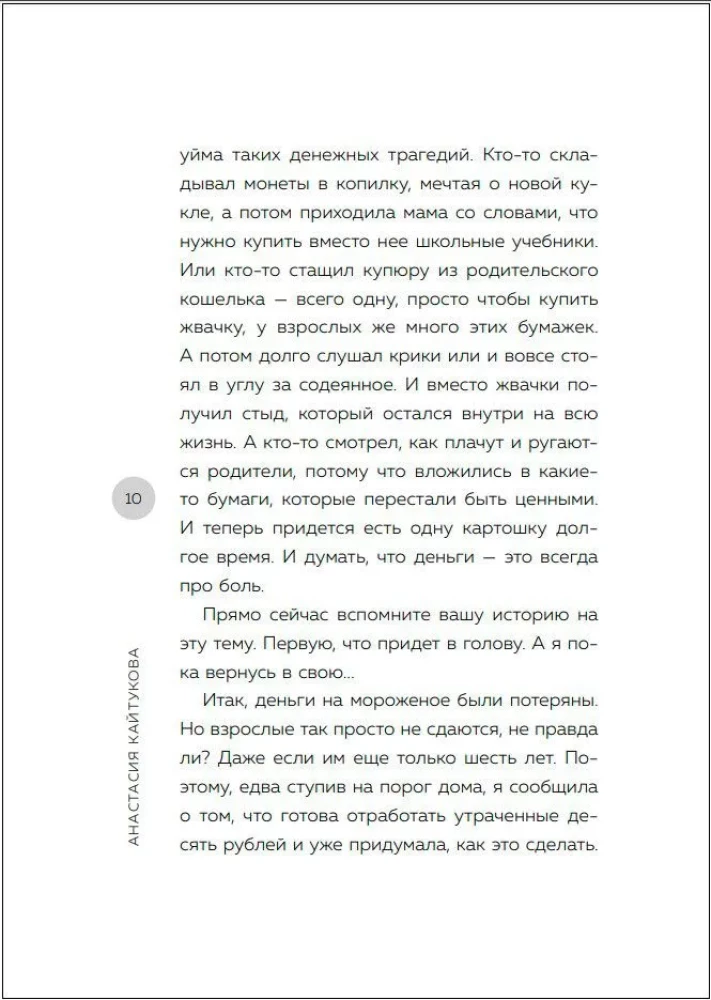 уйма таких денежных трагедий. Кто-то складывал монеты в копилку, мечтая о новой кукле, а потом приходила мама со словами, что нужно купить вместо нее школьные учебники. Или кто-то стащил купюру из родительского кошелька — всего одну, просто чтобы купить жвачку, у взрослых же много этих бумажек. А потом долго слушал крики или и вовсе стоял в углу за содеянное. И вместо жвачки получил стыд, который остался внутри на всю жизнь. А кто-то смотрел, как плачут и ругаются родители, потому что вложились в какие-то бумаги, которые перестали быть ценными. И теперь придется есть одну картошку долгое время. И думать, что деньги — это всегда про боль.

Прямо сейчас вспомните вашу историю на эту тему. Первую, что придет в голову. А я пока вернусь в свою...

Итак, деньги на мороженое были потеряны. Но взрослые так просто не сдаются, не правда ли? Даже если им еще только шесть лет. Поэтому, едва ступив на порог дома, я сообщила о том, что готова отработать утраченные десять рублей и уже придумала, как это сделать.

10

АНАСТАСИЯ КАЙТУКОВА